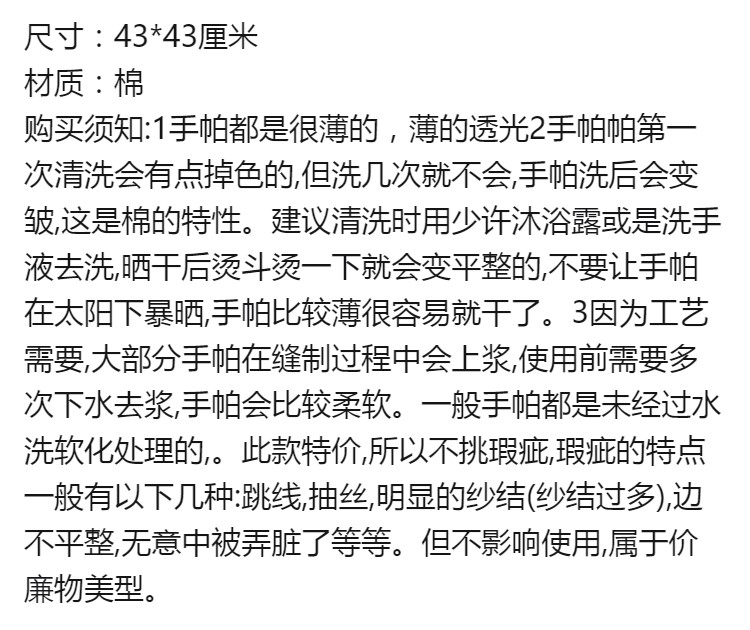 尺寸：43*43厘米
材质：棉
购买须知:1手帕都是很薄的，薄的透光2手帕帕第一次清洗会有点掉色的,但洗几次就不会,手帕洗后会变皱,这是棉的特性。建议清洗时用少许沐浴露或是洗手液去洗,晒干后烫斗烫一下就会变平整的,不要让手帕在太阳下暴晒,手帕比较薄很容易就干了。3因为工艺需要,大部分手帕在缝制过程中会上浆,使用前需要多次下水去浆,手帕会比较柔软。一般手帕都是未经过水洗软化处理的,。此款特价,所以不挑瑕疵,瑕疵的特点一般有以下几种:跳线,抽丝,明显的纱结(纱结过多),边不平整,无意中被弄脏了等等。但不影响使用,属于价廉物美型。